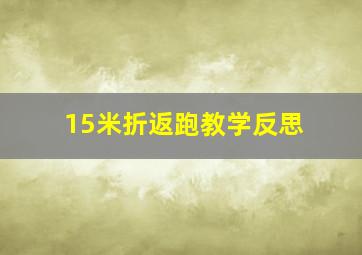 15米折返跑教学反思